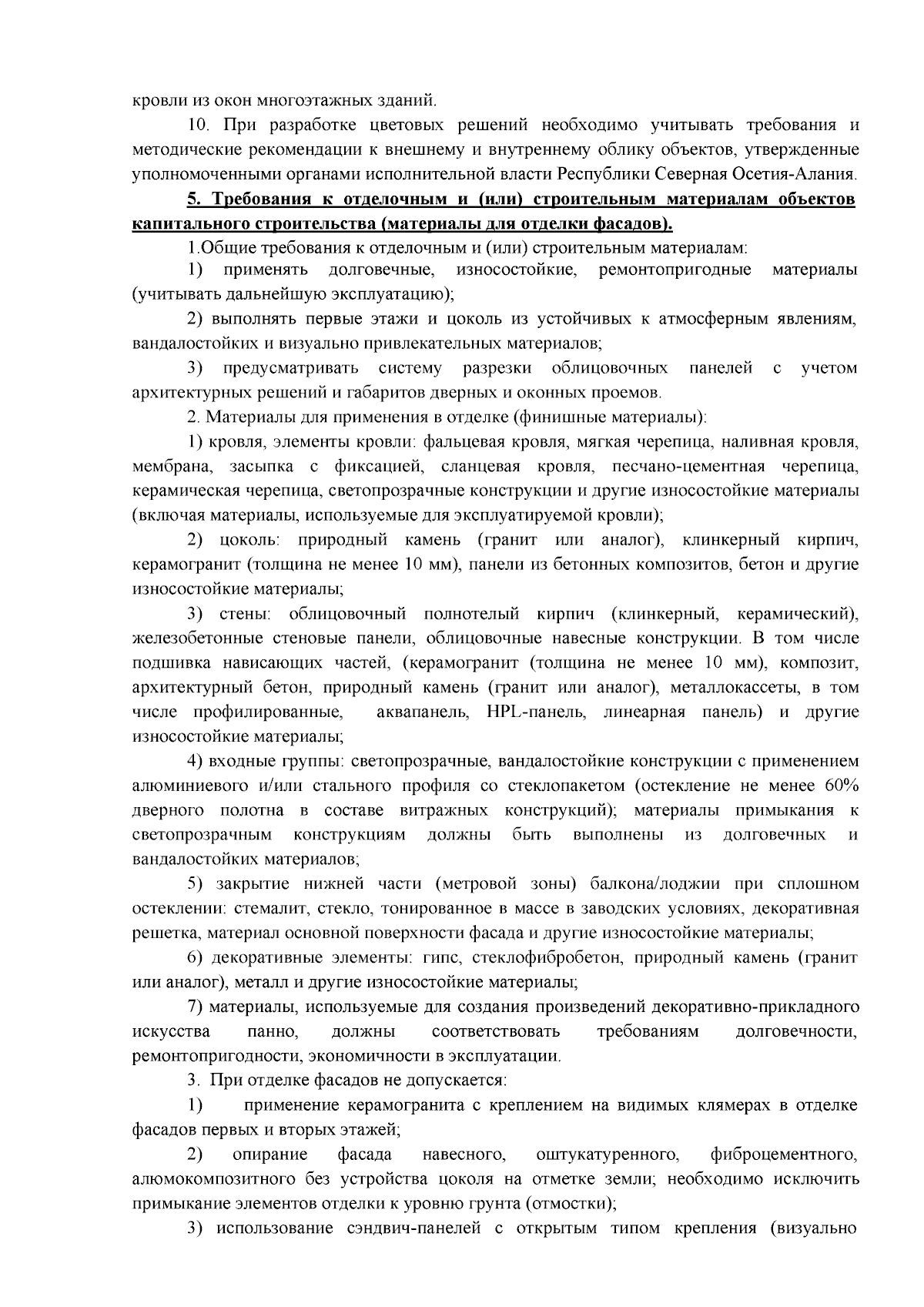 кровли из окон многоэтажных зданий.

10. При разработке цветовых решений необходимо учитывать требования и методические рекомендации к внешнему и внутреннему облику объектов, утвержденные уполномоченными органами исполнительной власти Республики Северная Осетия-Алания.

5. Требования к отделочным и (или) строительным материалам объектов капитального строительства (материалы для отделки фасадов).

1.Общие требования к отделочным и (или) строительным материалам:

1) применять долговечные, износостойкие, ремонтопригодные материалы (учитывать дальнейшую эксплуатацию);

2) выполнять первые этажи и цоколь из устойчивых к атмосферным явлениям, вандалостойких и визуально привлекательных материалов;

3) предусматривать систему разрезки облицовочных панелей с учетом архитектурных решений и габаритов дверных и оконных проемов.

2. Материалы для применения в отделке (финишные материалы):

1) кровля, элементы кровли: фальцевая кровля, мягкая черепица, наливная кровля, мембрана, засыпка с фиксацией, сланцевая кровля, песчано-цементная черепица, керамическая черепица, светопрозрачные конструкции и другие износостойкие материалы (включая материалы, используемые для эксплуатируемой кровли);

2) цоколь: природный камень (гранит или аналог), клинкерный кирпич, керамогранит (толщина не менее 10 мм), панели из бетонных композитов, бетон и другие износостойкие материалы;

3) стены: облицовочный полнотелый кирпич (клинкерный, керамический), железобетонные стеновые панели, облицовочные навесные конструкции. В том числе подшивка нависающих частей, (керамогранит (толщина не менее 10 мм), композит, архитектурный бетон, природный камень (гранит или аналог), металлокассеты, в том числе профилированные, аквапанель, HPL-панель, линеарная панель) и другие износостойкие материалы;

4) входные группы: светопрозрачные, вандалостойкие конструкции с применением алюминиевого и/или стального профиля со стеклопакетом (остекление не менее 60% дверного полотна в составе витражных конструкций); материалы примыкания к светопрозрачным конструкциям должны быть выполнены из долговечных и вандалостойких материалов;

5) закрытие нижней части (метровой зоны) балкона/лоджии при сплошном остеклении: стемалит, стекло, тонированное в массе в заводских условиях, декоративная решетка, материал основной поверхности фасада и другие износостойкие материалы;

6) декоративные элементы: гипс, стеклофибробетон, природный камень (гранит или аналог), металл и другие износостойкие материалы;

7) материалы, используемые для создания произведений декоративно-прикладного искусства панно, должны соответствовать требованиям долговечности, ремонтопригодности, экономичности в эксплуатации.

3. При отделке фасадов не допускается:

1) применение керамогранита с креплением на видимых клямерах в отделке фасадов первых и вторых этажей;

2) опирание фасада навесного, оштукатуренного, фиброцементного, алюмокомпозитного без устройства цоколя на отметке земли; необходимо исключить примыкание элементов отделки к уровню грунта (отмостки);

3) использование сэндвич-панелей с открытым типом крепления (визуально